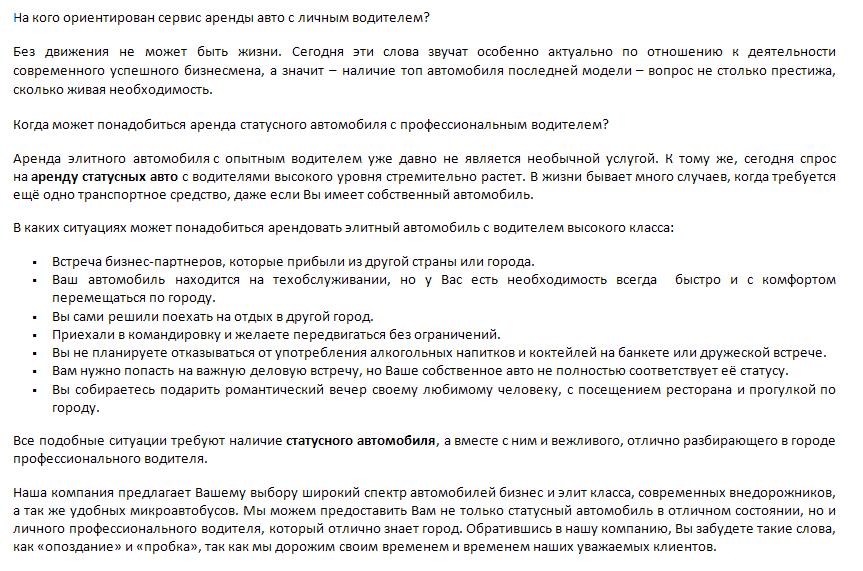 На кого ориентирован сервис аренды авто с личным водителем?

Без движения не может быть жизни. Сегодня эти слова звучат особенно актуально по отношению к деятельности современного успешного бизнесмена, а значит – наличие топ автомобиля последней модели – вопрос не столько престижа, сколько живая необходимость.

Когда может понадобиться аренда статусного автомобиля с профессиональным водителем?

Аренда элитного автомобиля с опытным водителем уже давно не является необычной услугой. К тому же, сегодня спрос на аренду статусных авто с водителями высокого уровня стремительно растет. В жизни бывает много случаев, когда требуется ещё одно транспортное средство, даже если Вы имеет собственный автомобиль.

В каких ситуациях может понадобиться арендовать элитный автомобиль с водителем высокого класса:

• Встреча бизнес-партнеров, которые прибыли из другой страны или города.
• Ваш автомобиль находится на техобслуживании, но у Вас есть необходимость всегда быстро и с комфортом перемещаться по городу.
• Вы сами решили поехать на отдых в другой город.
• Приехали в командировку и желаете передвигаться без ограничений.
• Вы не планируете отказываться от употребления алкогольных напитков и коктейлей на банкете или дружеской встрече.
• Вам нужно попасть на важную деловую встречу, но Ваше собственное авто не полностью соответствует её статусу.
• Вы собираетесь подарить романтический вечер своему любимому человеку, с посещением ресторана и прогулкой по городу.

Все подобные ситуации требуют наличие статусного автомобиля, а вместе с ним и вежливого, отлично разбирающего в городе профессионального водителя.

Наша компания предлагает Вашему выбору широкий спектр автомобилей бизнес и элит класса, современных внедорожников, а так же удобных микроавтобусов. Мы можем предоставить Вам не только статусный автомобиль в отличном состоянии, но и личного профессионального водителя, который отлично знает город. Обратившись в нашу компанию, Вы забудете такие слова, как «опоздание» и «пробка», так как мы дорожим своим временем и временем наших уважаемых клиентов.